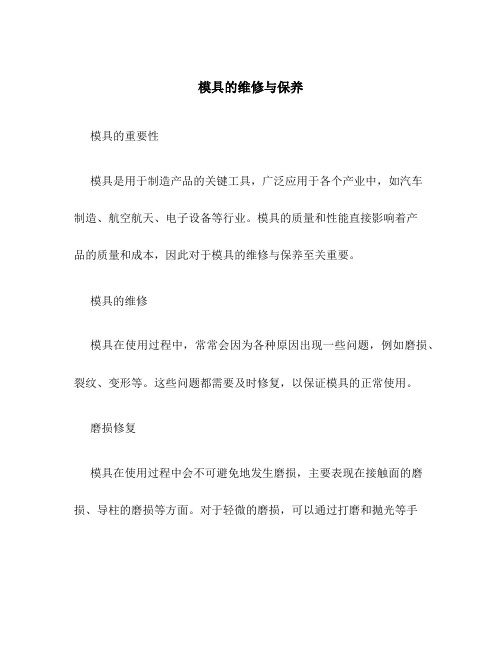 模具的维修与保养

模具的重要性

模具是用于制造产品的关键工具，广泛应用于各个产业中，如汽车制造、航空航天、电子设备等行业。模具的质量和性能直接影响着产品的质量和成本，因此对于模具的维修与保养至关重要。

模具的维修

模具在使用过程中，常常会因为各种原因出现一些问题，例如磨损、裂纹、变形等。这些问题都需要及时修复，以保证模具的正常使用。

磨损修复

模具在使用过程中会不可避免地发生磨损，主要表现在接触面的磨损、导柱的磨损等方面。对于轻微的磨损，可以通过打磨和抛光等手